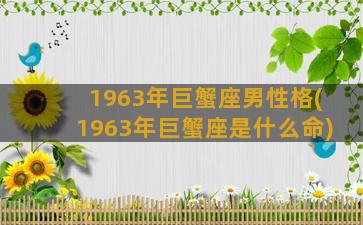 1963年巨蟹座男性格(1963年巨蟹座是什么命)